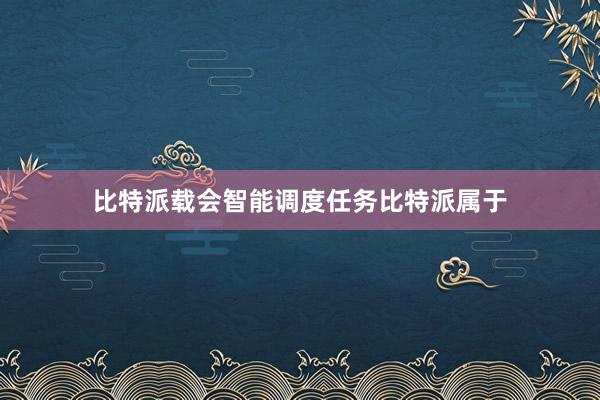 比特派载会智能调度任务比特派属于